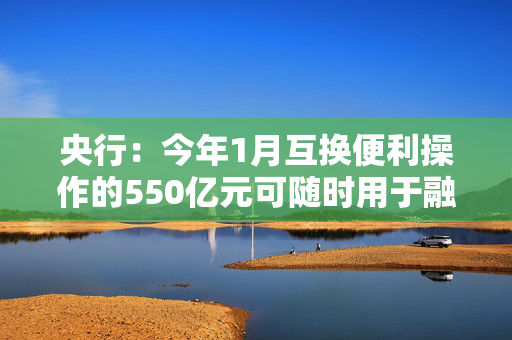 央行：今年1月互换便利操作的550亿元可随时用于融